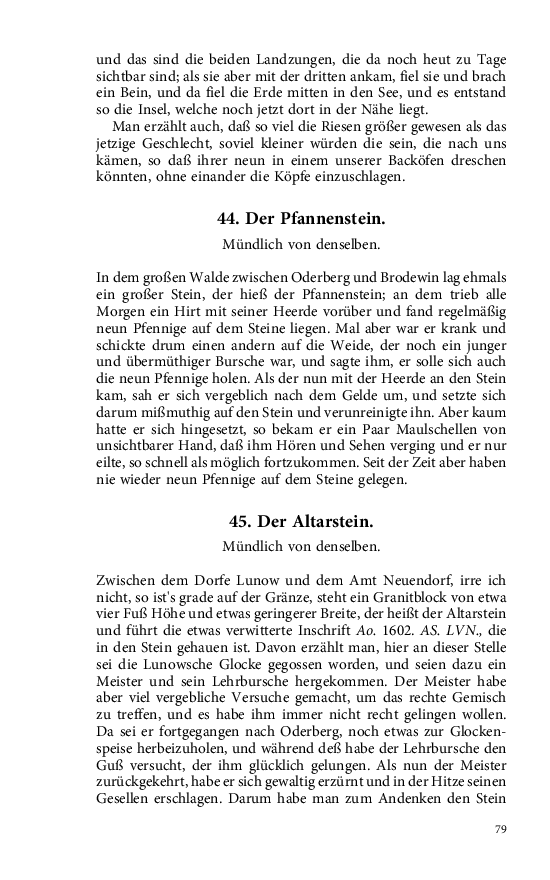 und das sind die beiden Landzungen, die da noch heut zu Tage sichtbar sind; als sie aber mit der dritten ankam, fiel sie und brach ein Bein, und da fiel die Erde mitten in den See, und es entstand so die Insel, welche noch jetzt dort in der Nähe liegt.

Man erzählt auch, daß so viel die Riesen größer gewesen als das jetzige Geschlecht, soviel kleiner würden die sein, die nach uns kämen, so daß ihrer neun in einem unserer Backöfen dreschen könnten, ohne einander die Köpfe einzuschlagen.

44. Der Pfannenstein.

Mündlich von denselben.

In dem großen Walde zwischen Oderberg und Brodewin lag ehmals ein großer Stein, der hieß der Pfannenstein; an dem trieb alle Morgen ein Hirt mit seiner Heerde vorüber und fand regelmäßig neun Pfennige auf dem Steine liegen. Mal aber war er krank und schickte drum einen andern auf die Weide, der noch ein junger und übermüthiger Bursche war, und sagte ihm, er solle sich auch die neun Pfennige holen. Als der nun mit der Heerde an den Stein kam, sah er sich vergeblich nach dem Gelde um, und setzte sich darum mißmuthig auf den Stein und verunreinigte ihn. Aber kaum hatte er sich hingesetzt, so bekam er ein Paar Maulschellen von unsichtbarer Hand, daß ihm Hören und Sehen verging und er nur eilte, so schnell als möglich fortzukommen. Seit der Zeit aber haben nie wieder neun Pfennige auf dem Steine gelegen.

45. Der Altarstein.

Mündlich von denselben.

Zwischen dem Dorfe Lunow und dem Amt Neuendorf, irre ich nicht, so ist's grade auf der Gränze, steht ein Granitblock von etwa vier Fuß Höhe und etwas geringerer Breite, der heißt der Altarstein und führt die etwas verwitterte Inschrift Ao. 1602. AS. LVN., die in den Stein gehauen ist. Davon erzählt man, hier an dieser Stelle sei die Lunowsche Glocke gegossen worden, und seien dazu ein Meister und sein Lehrbursche hergekommen. Der Meister habe aber viel vergebliche Versuche gemacht, um das rechte Gemisch zu treffen, und es habe ihm immer nicht recht gelingen wollen. Da sei er fortgegangen nach Oderberg, noch etwas zur Glockenspeise herbeizuholen, und während deß habe der Lehrbursche den Guß versucht, der ihm glücklich gelungen. Als nun der Meister zurückgekehrt, habe er sich gewaltig erzürnt und in der Hitze seinen Gesellen erschlagen. Darum habe man zum Andenken den Stein

79